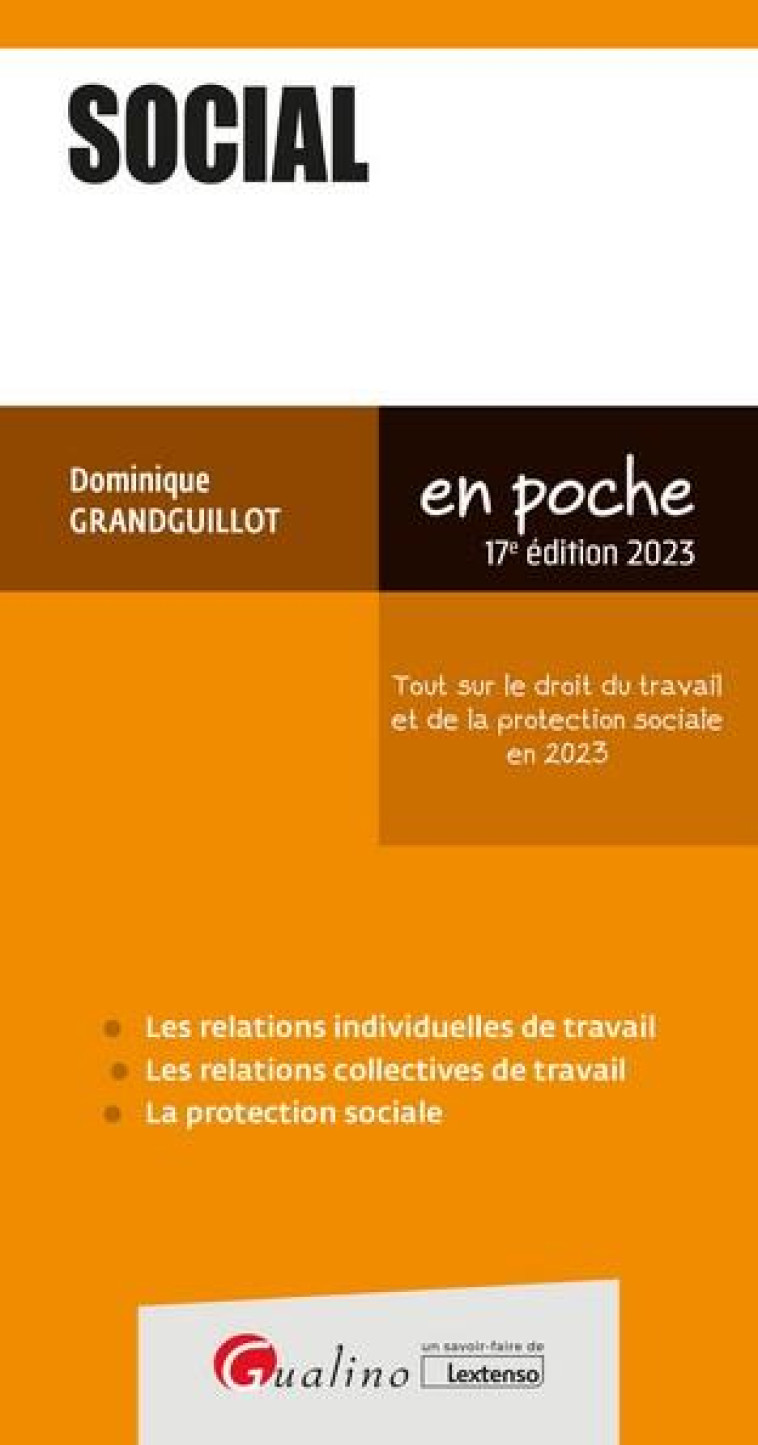 SOCIAL

Dominique
GRANDGUILLOT

en poche
17e édition 2023

Tout sur le droit du travail et de la protection sociale en 2023

Les relations individuelles de travail
Les relations collectives de travail
La protection sociale

Gualino
un savoir-faire de
Lextenso